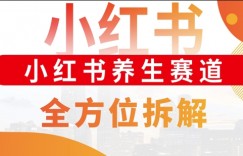 小红书

小红书养生赛道

全方位拆解